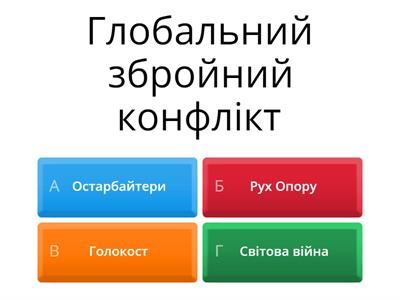 Глобальний збройний конфлікт

А Остарбайтери

Б Рух Опору

В Голокост

Г Світова війна